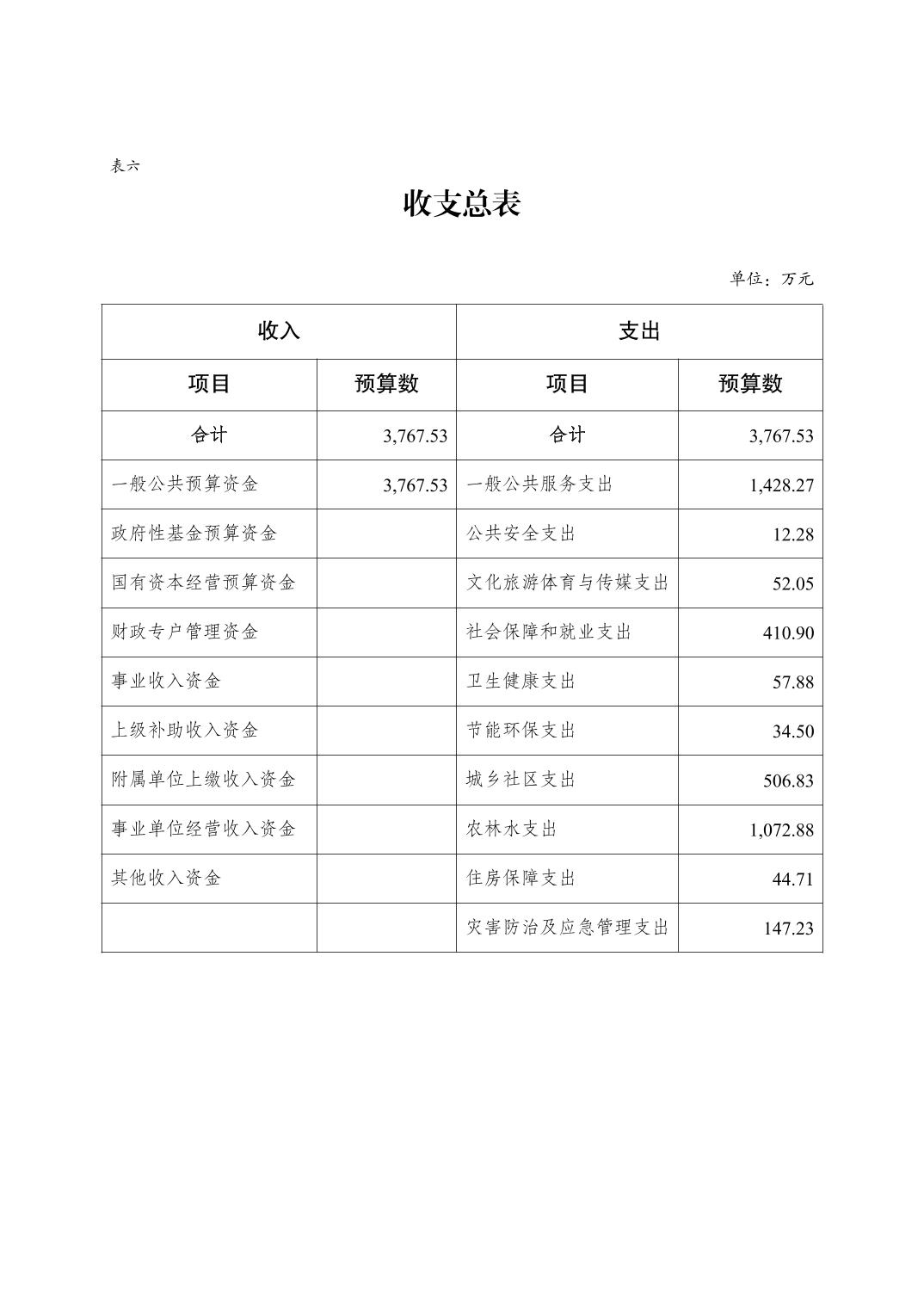 表六

收支总表

单位：万元

| 收入 | | 支出 | |
|---|---|---|---|
| 项目 | 预算数 | 项目 | 预算数 |
| 合计 | 3,767.53 | 合计 | 3,767.53 |
| 一般公共预算资金 | 3,767.53 | 一般公共服务支出 | 1,428.27 |
| 政府性基金预算资金 | | 公共安全支出 | 12.28 |
| 国有资本经营预算资金 | | 文化旅游体育与传媒支出 | 52.05 |
| 财政专户管理资金 | | 社会保障和就业支出 | 410.90 |
| 事业收入资金 | | 卫生健康支出 | 57.88 |
| 上级补助收入资金 | | 节能环保支出 | 34.50 |
| 附属单位上缴收入资金 | | 城乡社区支出 | 506.83 |
| 事业单位经营收入资金 | | 农林水支出 | 1,072.88 |
| 其他收入资金 | | 住房保障支出 | 44.71 |
| | | 灾害防治及应急管理支出 | 147.23 |